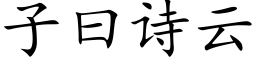 子曰诗云